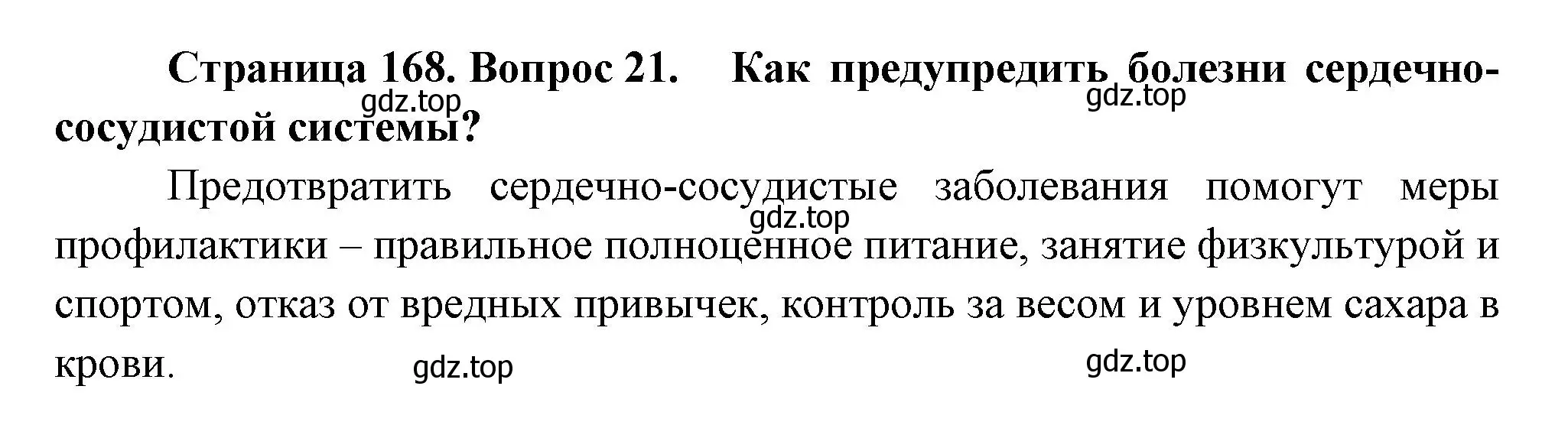 Страница 168. Вопрос 21. Как предупредить болезни сердечно-сосудистой системы?

gdz.top gdz.top

Предотвратить сердечно-сосудистые заболевания помогут меры профилактики – правильное полноценное питание, занятие физкультурой и спортом, отказ от вредных привычек, контроль за весом и уровнем сахара в крови.

gdz.top

gdz.top gdz.top